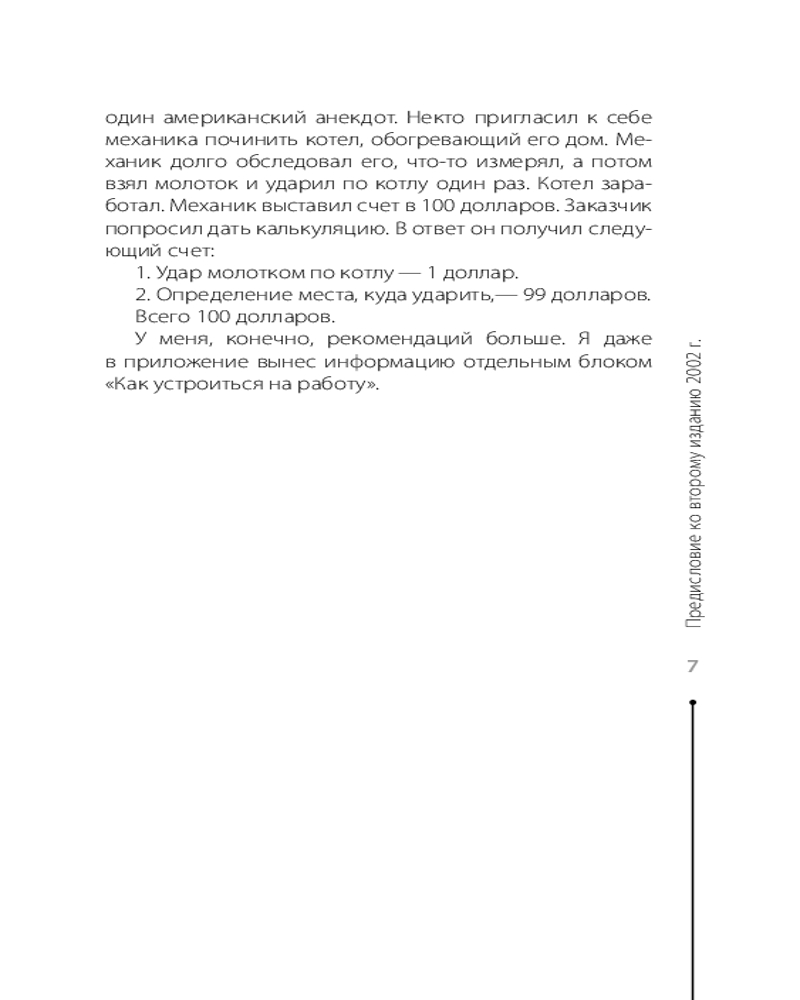 один американский анекдот. Некто пригласил к себе механика починить котел, обогревающий его дом. Механик долго обследовал его, что-то измерял, а потом взял молоток и ударил по котлу один раз. Котел заработал. Механик выставил счет в 100 долларов. Заказчик попросил дать калькуляцию. В ответ он получил следующий счет:

1. Удар молотком по котлу — 1 доллар.

2. Определение места, куда ударить,— 99 долларов.

Всего 100 долларов.

У меня, конечно, рекомендаций больше. Я даже в приложение вынес информацию отдельным блоком «Как устроиться на работу».

Предисловие ко второму изданию 2002 г.

7